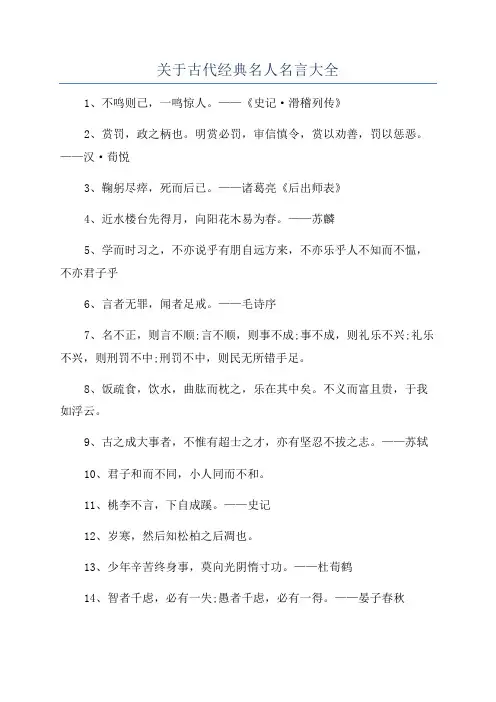 关于古代经典名人名言大全

1、不鸣则已，一鸣惊人。——《史记·滑稽列传》

2、赏罚，政之柄也。明赏必罚，审信慎令，赏以劝善，罚以惩恶。——汉·荀悦

3、鞠躬尽瘁，死而后已。——诸葛亮《后出师表》

4、近水楼台先得月，向阳花木易为春。——苏麟

5、学而时习之，不亦说乎有朋自远方来，不亦乐乎人不知而不愠，不亦君子乎

6、言者无罪，闻者足戒。——毛诗序

7、名不正，则言不顺;言不顺，则事不成;事不成，则礼乐不兴;礼乐不兴，则刑罚不中;刑罚不中，则民无所错手足。

8、饭疏食，饮水，曲肱而枕之，乐在其中矣。不义而富且贵，于我如浮云。

9、古之成大事者，不惟有超士之才，亦有坚忍不拔之志。——苏轼

10、君子和而不同，小人同而不和。

11、桃李不言，下自成蹊。——史记

12、岁寒，然后知松柏之后凋也。

13、少年辛苦终身事，莫向光阴惰寸功。——杜荀鹤

14、智者千虑，必有一失;愚者千虑，必有一得。——晏子春秋